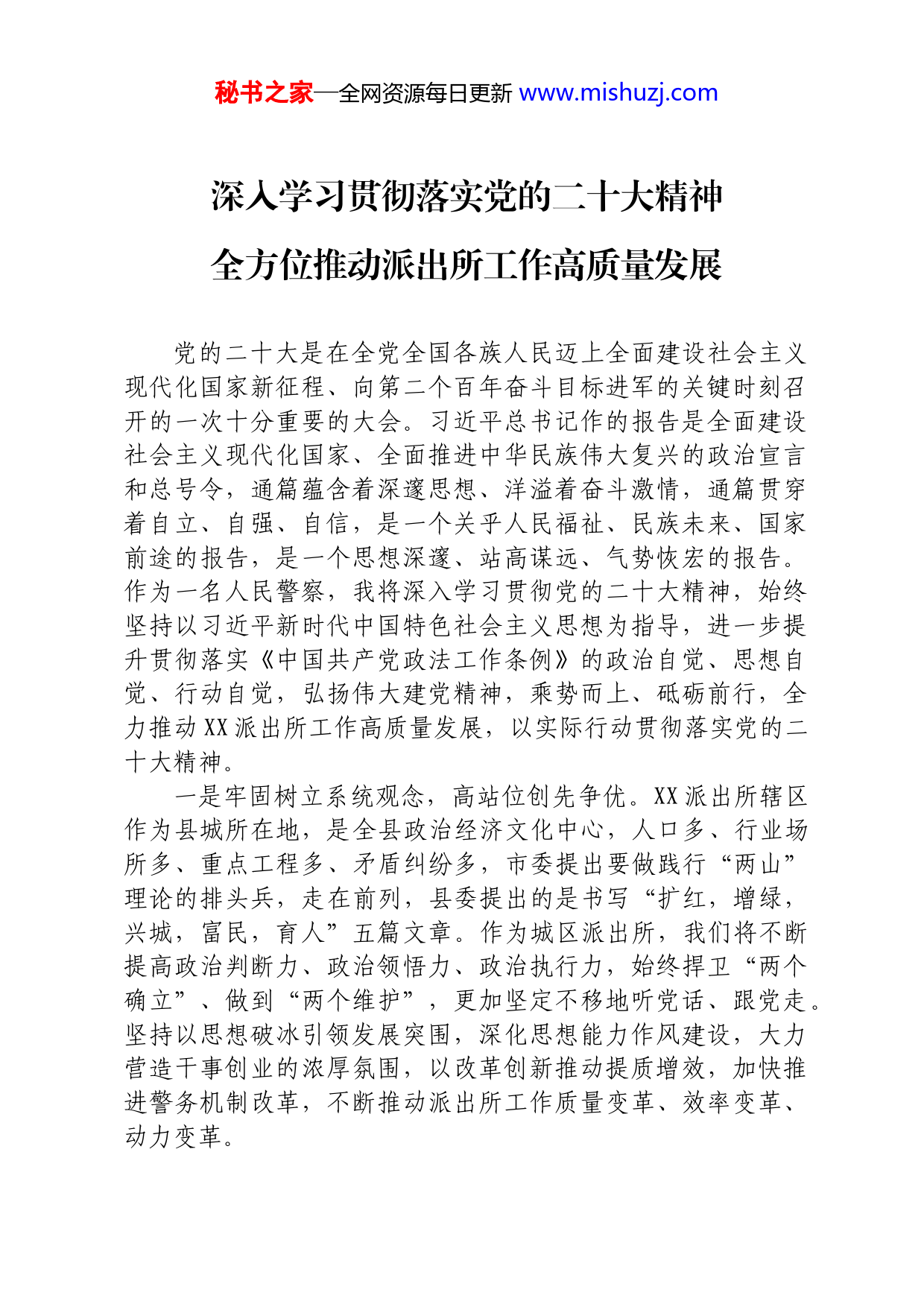 秘书之家—全网资源每日更新 www.mishuzj.com

深入学习贯彻落实党的二十大精神
全方位推动派出所工作高质量发展

党的二十大是在全党全国各族人民迈上全面建设社会主义现代化国家新征程、向第二个百年奋斗目标进军的关键时刻召开的一次十分重要的大会。习近平总书记作的报告是全面建设社会主义现代化国家、全面推进中华民族伟大复兴的政治宣言和总号令，通篇蕴含着深邃思想、洋溢着奋斗激情，通篇贯穿着自立、自强、自信，是一个关乎人民福祉、民族未来、国家前途的报告，是一个思想深邃、站高谋远、气势恢宏的报告。作为一名人民警察，我将深入学习贯彻党的二十大精神，始终坚持以习近平新时代中国特色社会主义思想为指导，进一步提升贯彻落实《中国共产党政法工作条例》的政治自觉、思想自觉、行动自觉，弘扬伟大建党精神，乘势而上、砥砺前行，全力推动XX派出所工作高质量发展，以实际行动贯彻落实党的二十大精神。

一是牢固树立系统观念，高站位创先争优。XX派出所辖区作为县城所在地，是全县政治经济文化中心，人口多、行业场所多、重点工程多、矛盾纠纷多，市委提出要做践行“两山”理论的排头兵，走在前列，县委提出的是书写“扩红，增绿，兴城，富民，育人”五篇文章。作为城区派出所，我们将不断提高政治判断力、政治领悟力、政治执行力，始终捍卫“两个确立”、做到“两个维护”，更加坚定不移地听党话、跟党走。坚持以思想破冰引领发展突围，深化思想能力作风建设，大力营造干事创业的浓厚氛围，以改革创新推动提质增效，加快推进警务机制改革，不断推动派出所工作质量变革、效率变革、动力变革。